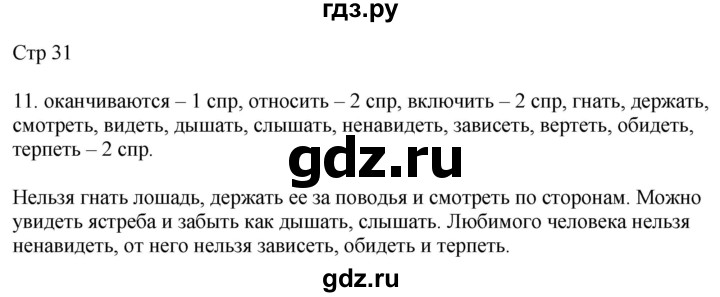 гдз.ру

Стр 31

11. оканчиваются – 1 спр, относить – 2 спр, включить – 2 спр, гнать, держать, смотреть, видеть, дышать, слышать, ненавидеть, зависеть, вертеть, обидеть, терпеть – 2 спр.

gdz.ru

Нельзя гнать лошадь, держать ее за поводья и смотреть по сторонам. Можно увидеть ястреба и забыть как дышать, слышать. Любимого человека нельзя ненавидеть, от него нельзя зависеть, обидеть и терпеть.

gdz.ru